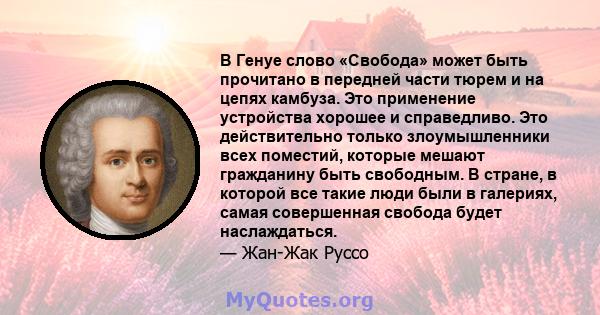 В Генуе слово «Свобода» может быть прочитано в передней части тюрем и на цепях камбуза. Это применение устройства хорошее и справедливо. Это действительно только злоумышленники всех поместий, которые мешают гражданину быть свободным. В стране, в которой все такие люди были в галериях, самая совершенная свобода будет наслаждаться.
— Жан-Жак Руссо

MyQuotes.org